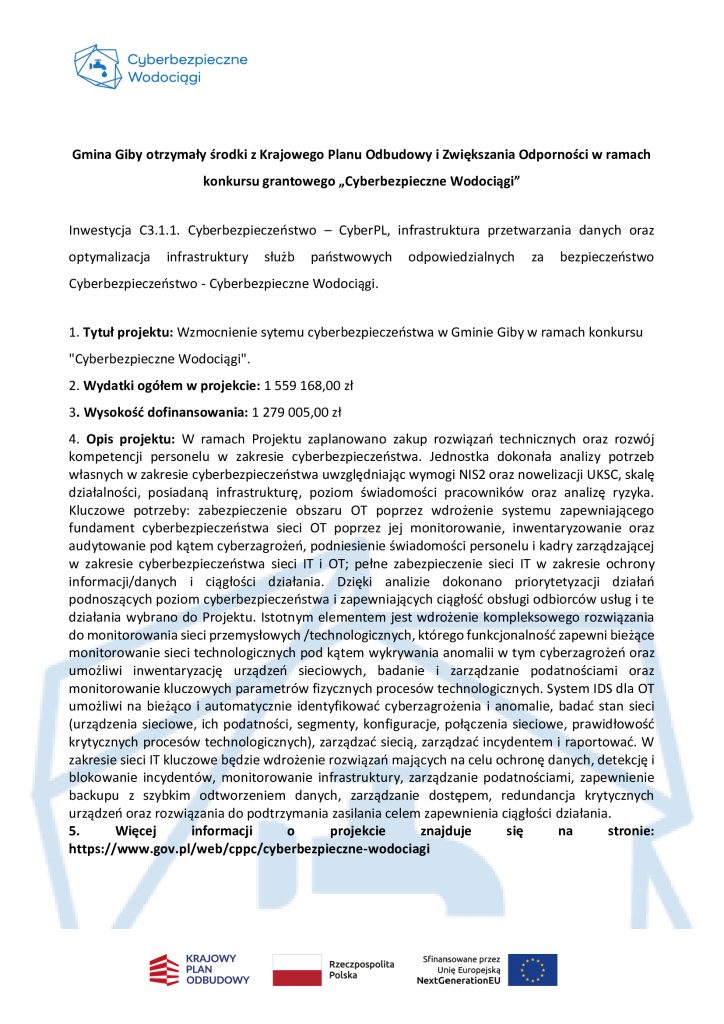 Cyberbezpieczne Wodociągi

Gmina Giby otrzymały środki z Krajowego Planu Odbudowy i Zwiększania Odporności w ramach konkursu grantowego „Cyberbezpieczne Wodociągi”

Inwestycja C3.1.1. Cyberbezpieczeństwo – CyberPL, infrastruktura przetwarzania danych oraz optymalizacja infrastruktury służb państwowych odpowiedzialnych za bezpieczeństwo Cyberbezpieczeństwo - Cyberbezpieczne Wodociągi.

1. Tytuł projektu: Wzmocnienie sytemu cyberbezpieczeństwa w Gminie Giby w ramach konkursu "Cyberbezpieczne Wodociągi".

2. Wydatki ogółem w projekcie: 1 559 168,00 zł

3. Wysokość dofinansowania: 1 279 005,00 zł

4. Opis projektu: W ramach Projektu zaplanowano zakup rozwiązań technicznych oraz rozwój kompetencji personelu w zakresie cyberbezpieczeństwa. Jednostka dokonała analizy potrzeb własnych w zakresie cyberbezpieczeństwa uwzględniając wymogi NIS2 oraz nowelizacji UKSC, skalę działalności, posiadaną infrastrukturę, poziom świadomości pracowników oraz analizę ryzyka. Kluczowe potrzeby: zabezpieczenie obszaru OT poprzez wdrożenie systemu zapewniającego fundament cyberbezpieczeństwa sieci OT poprzez jej monitorowanie, inwentaryzowanie oraz audytowanie pod kątem cyberzagrożeń, podniesienie świadomości personelu i kadry zarządzającej w zakresie cyberbezpieczeństwa sieci IT i OT; pełne zabezpieczenie sieci IT w zakresie ochrony informacji/danych i ciągłości działania. Dzięki analizie dokonano priorytetyzacji działań podnoszących poziom cyberbezpieczeństwa i zapewniających ciągłość obsługi odbiorców usług i te działania wybrano do Projektu. Istotnym elementem jest wdrożenie kompleksowego rozwiązania do monitorowania sieci przemysłowych /technologicznych, którego funkcjonalność zapewni bieżące monitorowanie sieci technologicznych pod kątem wykrywania anomalii w tym cyberzagrożeń oraz umożliwi inwentaryzację urządzeń sieciowych, badanie i zarządzanie podatnościami oraz monitorowanie kluczowych parametrów fizycznych procesów technologicznych. System IDS dla OT umożliwi na bieżąco i automatycznie identyfikować cyberzagrożenia i anomalie, badać stan sieci (urządzenia sieciowe, ich podatności, segmenty, konfiguracje, połączenia sieciowe, prawidłowość krytycznych procesów technologicznych), zarządzać siecią, zarządzać incydentem i raportować. W zakresie sieci IT kluczowe będzie wdrożenie rozwiązań mających na celu ochronę danych, detekcję i blokowanie incydentów, monitorowanie infrastruktury, zarządzanie podatnościami, zapewnienie backupu z szybkim odtworzeniem danych, zarządzanie dostępem, redundancja krytycznych urządzeń oraz rozwiązania do podtrzymania zasilania celem zapewnienia ciągłości działania.

5. Więcej informacji o projekcie znajduje się na stronie: https://www.gov.pl/web/cppc/cyberbezpieczne-wodociagi

KRAJOWY PLAN ODBUDOWY

Rzeczpospolita Polska

Sfinansowane przez Unię Europejską NextGenerationEU